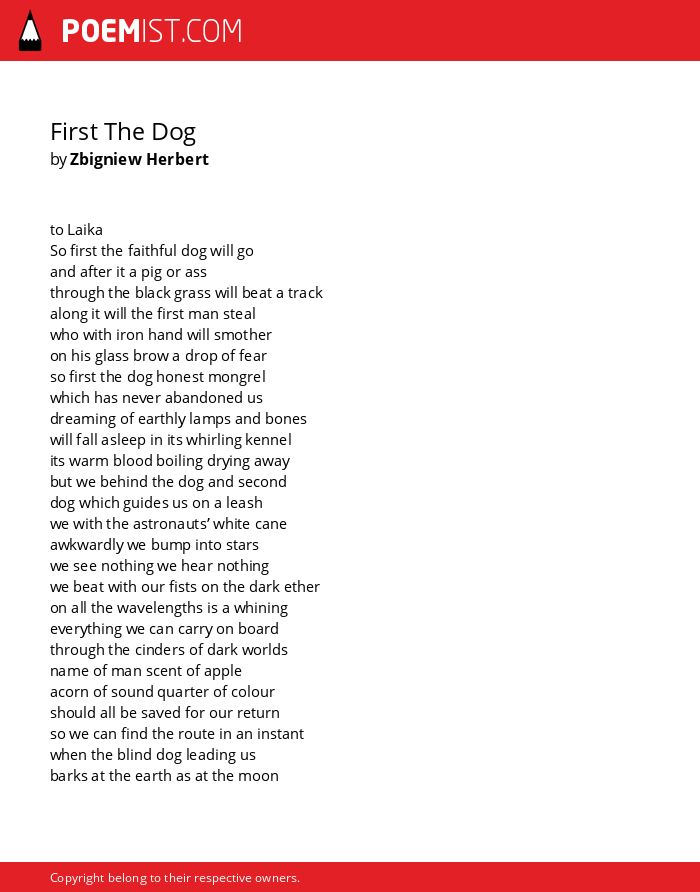 POEMIST.COM

First The Dog
by Zbigniew Herbert

to Laika
So first the faithful dog will go
and after it a pig or ass
through the black grass will beat a track
along it will the first man steal
who with iron hand will smother
on his glass brow a drop of fear
so first the dog honest mongrel
which has never abandoned us
dreaming of earthly lamps and bones
will fall asleep in its whirling kennel
its warm blood boiling drying away
but we behind the dog and second
dog which guides us on a leash
we with the astronauts' white cane
awkwardly we bump into stars
we see nothing we hear nothing
we beat with our fists on the dark ether
on all the wavelengths is a whining
everything we can carry on board
through the cinders of dark worlds
name of man scent of apple
acorn of sound quarter of colour
should all be saved for our return
so we can find the route in an instant
when the blind dog leading us
barks at the earth as at the moon

Copyright belong to their respective owners.